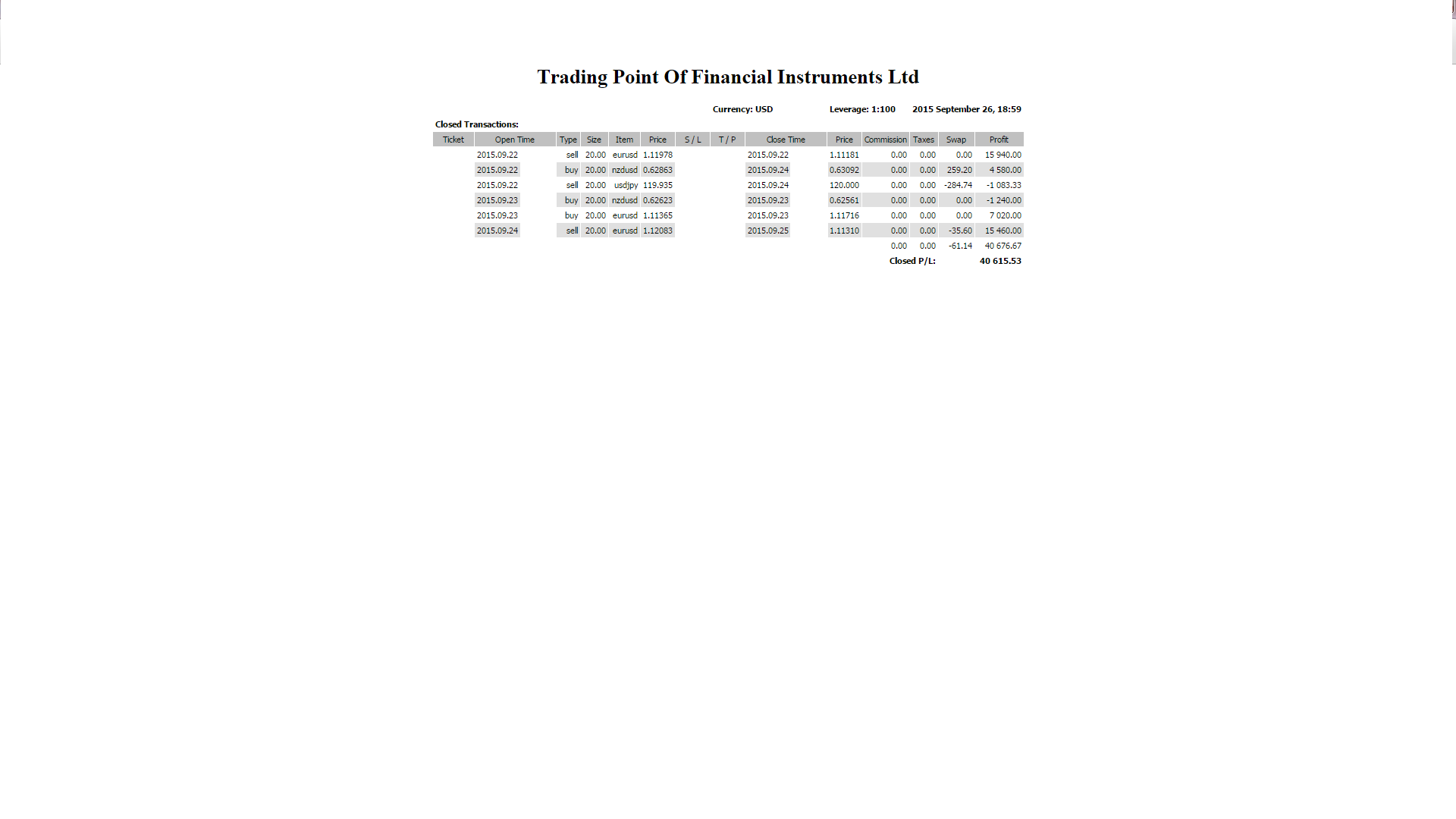 Trading Point Of Financial Instruments Ltd

Currency: USD Leverage: 1:100 2015 September 26, 18:59

Closed Transactions:

| Ticket | Open Time | Type | Size | Item | Price | S / L | T / P | Close Time | Price | Commission | Taxes | Swap | Profit |
|---|---|---|---|---|---|---|---|---|---|---|---|---|---|
| | 2015.09.22 | sell | 20.00 | eurusd | 1.11978 | | | 2015.09.22 | 1.11181 | 0.00 | 0.00 | 0.00 | 15 940.00 |
| | 2015.09.22 | buy | 20.00 | nzdusd | 0.62863 | | | 2015.09.24 | 0.63092 | 0.00 | 0.00 | 259.20 | 4 580.00 |
| | 2015.09.22 | sell | 20.00 | usdjpy | 119.935 | | | 2015.09.24 | 120.000 | 0.00 | 0.00 | -284.74 | -1 083.33 |
| | 2015.09.23 | buy | 20.00 | nzdusd | 0.62623 | | | 2015.09.23 | 0.62561 | 0.00 | 0.00 | 0.00 | -1 240.00 |
| | 2015.09.23 | buy | 20.00 | eurusd | 1.11365 | | | 2015.09.23 | 1.11716 | 0.00 | 0.00 | 0.00 | 7 020.00 |
| | 2015.09.24 | sell | 20.00 | eurusd | 1.12083 | | | 2015.09.25 | 1.11310 | 0.00 | 0.00 | -35.60 | 15 460.00 |
| | | | | | | | | | | 0.00 | 0.00 | -61.14 | 40 676.67 |
| | | | | | | | | | | Closed P/L: | | | 40 615.53 |